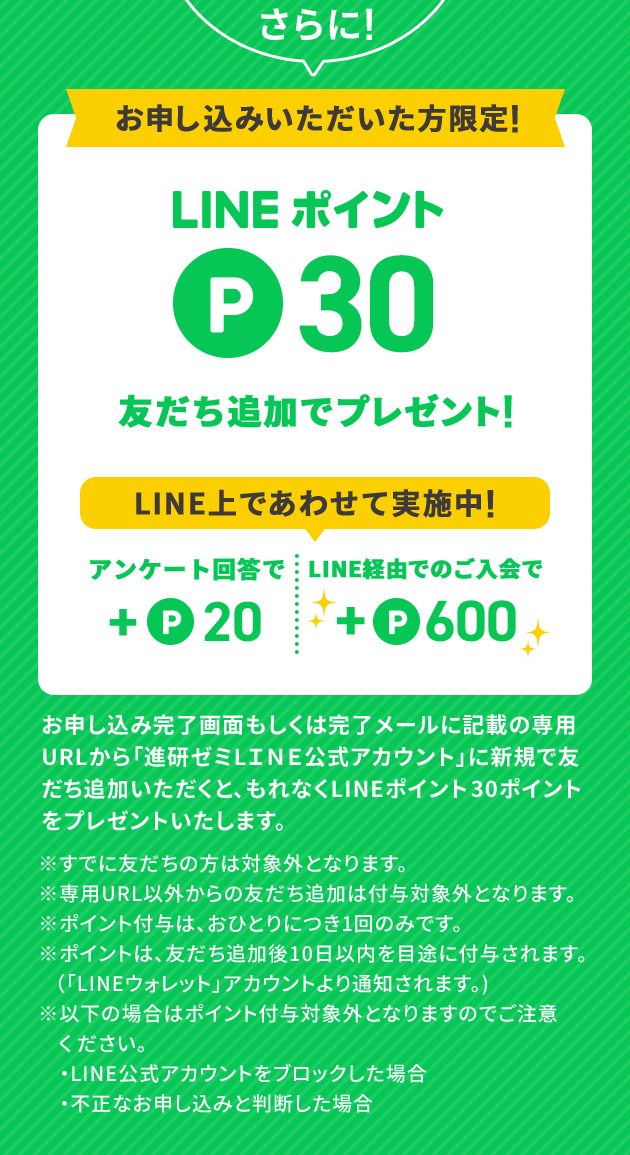 さらに!

お申し込みいただいた方限定!

LINE ポイント

P 30

友だち追加でプレゼント!

LINE上であわせて実施中!

アンケート回答で
+ P 20

LINE経由でのご入会で
+ P 600

お申し込み完了画面もしくは完了メールに記載の専用URLから「進研ゼミLINE公式アカウント」に新規で友だち追加いただくと、もれなくLINEポイント30ポイントをプレゼントいたします。

※すでに友だちの方は対象外となります。
※専用URL以外からの友だち追加は付与対象外となります。
※ポイント付与は、おひとりにつき1回のみです。
※ポイントは、友だち追加後10日以内を目途に付与されます。(「LINEウォレット」アカウントより通知されます。)
※以下の場合はポイント付与対象外となりますのでご注意ください。
・LINE公式アカウントをブロックした場合
・不正なお申し込みと判断した場合